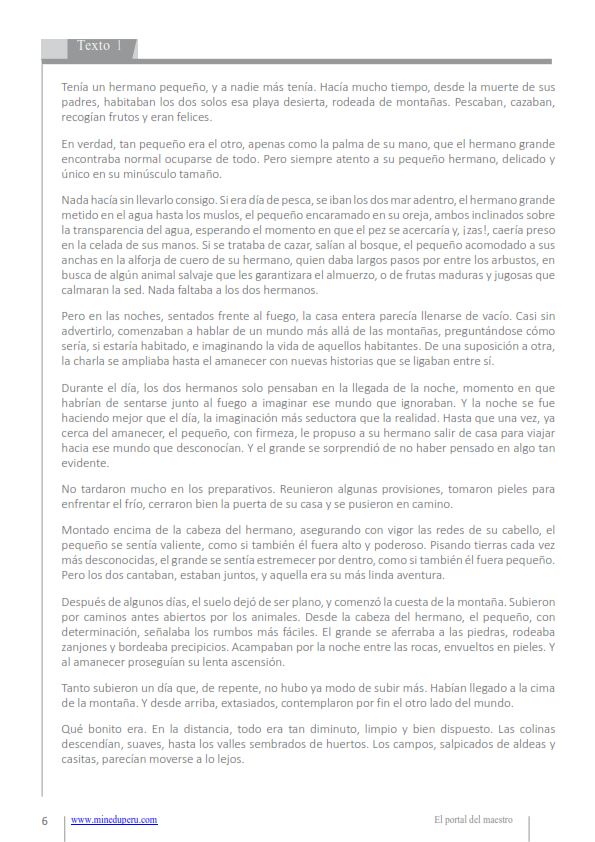 Texto 1

Tenía un hermano pequeño, y a nadie más tenía. Hacía mucho tiempo, desde la muerte de sus padres, habitaban los dos solos esa playa desierta, rodeada de montañas. Pescaban, cazaban, recogían frutos y eran felices.

En verdad, tan pequeño era el otro, apenas como la palma de su mano, que el hermano grande encontraba normal ocuparse de todo. Pero siempre atento a su pequeño hermano, delicado y único en su minúsculo tamaño.

Nada hacía sin llevarlo consigo. Si era día de pesca, se iban los dos mar adentro, el hermano grande metido en el agua hasta los muslos, el pequeño encaramado en su oreja, ambos inclinados sobre la transparencia del agua, esperando el momento en que el pez se acercaría y, ¡zas!, caería preso en la celada de sus manos. Si se trataba de cazar, salían al bosque, el pequeño acomodado a sus anchas en la alforja de cuero de su hermano, quien daba largos pasos por entre los arbustos, en busca de algún animal salvaje que les garantizara el almuerzo, o de frutas maduras y jugosas que calmaran la sed. Nada faltaba a los dos hermanos.

Pero en las noches, sentados frente al fuego, la casa entera parecía llenarse de vacío. Casi sin advertirlo, comenzaban a hablar de un mundo más allá de las montañas, preguntándose cómo sería, si estaría habitado, e imaginando la vida de aquellos habitantes. De una suposición a otra, la charla se ampliaba hasta el amanecer con nuevas historias que se ligaban entre sí.

Durante el día, los dos hermanos solo pensaban en la llegada de la noche, momento en que habrían de sentarse junto al fuego a imaginar ese mundo que ignoraban. Y la noche se fue haciendo mejor que el día, la imaginación más seductora que la realidad. Hasta que una vez, ya cerca del amanecer, el pequeño, con firmeza, le propuso a su hermano salir de casa para viajar hacia ese mundo que desconocían. Y el grande se sorprendió de no haber pensado en algo tan evidente.

No tardaron mucho en los preparativos. Reunieron algunas provisiones, tomaron pieles para enfrentar el frío, cerraron bien la puerta de su casa y se pusieron en camino.

Montado encima de la cabeza del hermano, asegurando con vigor las redes de su cabello, el pequeño se sentía valiente, como si también él fuera alto y poderoso. Pisando tierras cada vez más desconocidas, el grande se sentía estremecer por dentro, como si también él fuera pequeño. Pero los dos cantaban, estaban juntos, y aquella era su más linda aventura.

Después de algunos días, el suelo dejó de ser plano, y comenzó la cuesta de la montaña. Subieron por caminos antes abiertos por los animales. Desde la cabeza del hermano, el pequeño, con determinación, señalaba los rumbos más fáciles. El grande se aferraba a las piedras, rodeaba zanjones y bordeaba precipicios. Acampaban por la noche entre las rocas, envueltos en pieles. Y al amanecer proseguían su lenta ascensión.

Tanto subieron un día que, de repente, no hubo ya modo de subir más. Habían llegado a la cima de la montaña. Y desde arriba, extasiados, contemplaron por fin el otro lado del mundo.

Qué bonito era. En la distancia, todo era tan diminuto, limpio y bien dispuesto. Las colinas descendían, suaves, hasta los valles sembrados de huertos. Los campos, salpicados de aldeas y casitas, parecían moverse a lo lejos.

6 www.mineduperu.com El portal del maestro